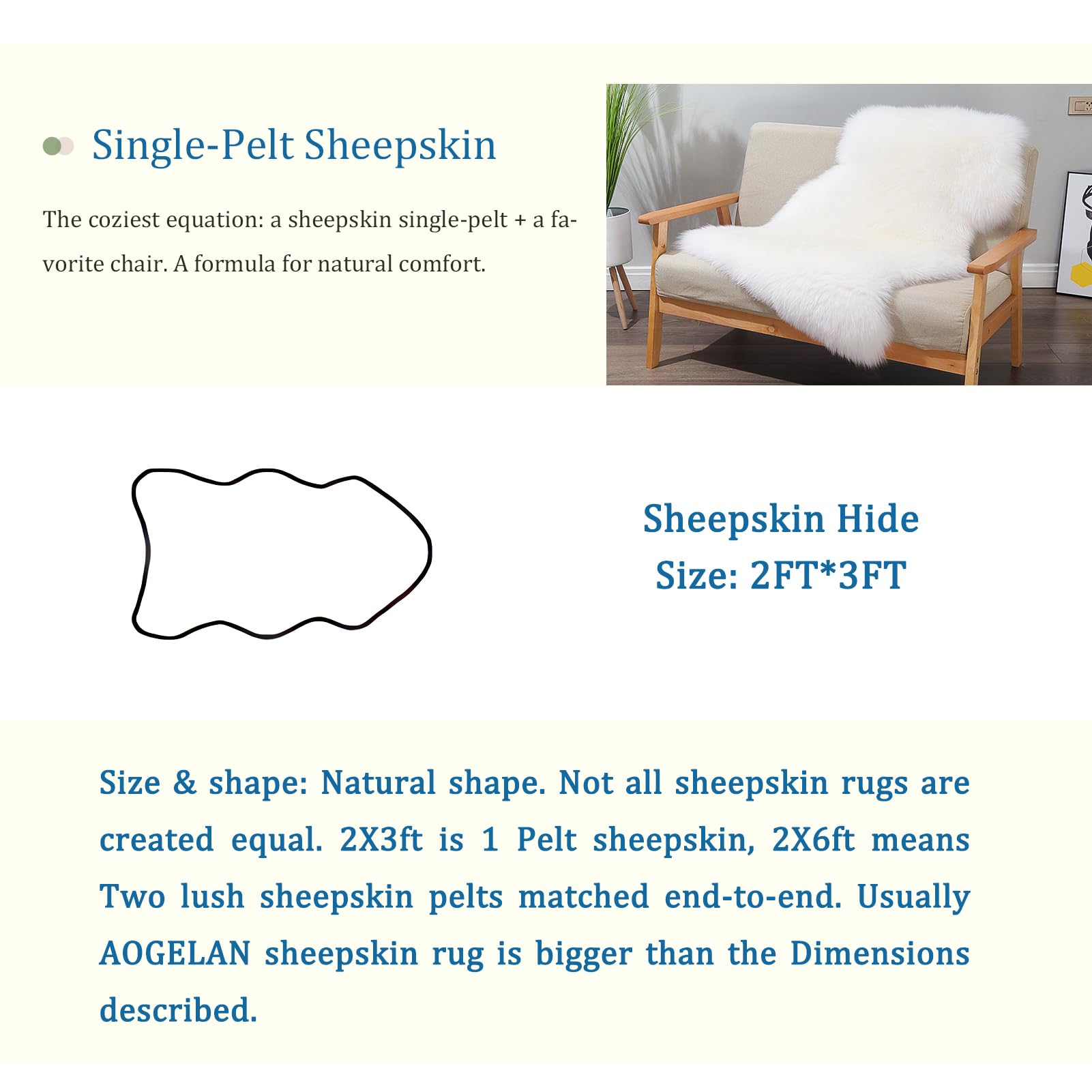 Single-Pelt Sheepskin

The coziest equation: a sheepskin single-pelt + a favorite chair. A formula for natural comfort.

Sheepskin Hide
Size: 2FT*3FT

Size & shape: Natural shape. Not all sheepskin rugs are created equal. 2X3ft is 1 Pelt sheepskin, 2X6ft means Two lush sheepskin pelts matched end-to-end. Usually AOGELAN sheepskin rug is bigger than the Dimensions described.